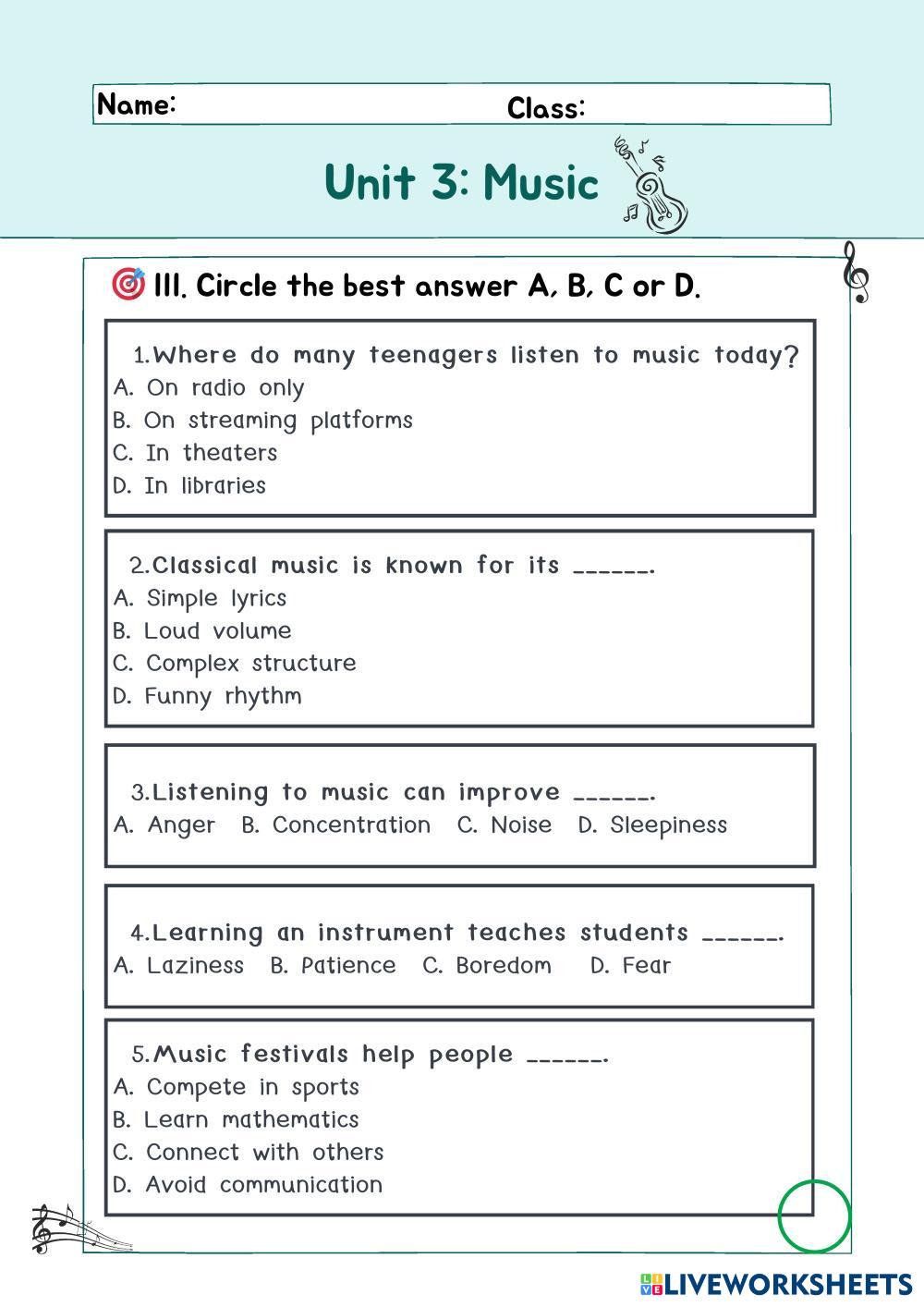 Name: Class:

Unit 3: Music

III. Circle the best answer A, B, C or D.

1.Where do many teenagers listen to music today?
A. On radio only
B. On streaming platforms
C. In theaters
D. In libraries

2.Classical music is known for its ______.
A. Simple lyrics
B. Loud volume
C. Complex structure
D. Funny rhythm

3.Listening to music can improve ______.
A. Anger B. Concentration C. Noise D. Sleepiness

4.Learning an instrument teaches students ______.
A. Laziness B. Patience C. Boredom D. Fear

5.Music festivals help people ______.
A. Compete in sports
B. Learn mathematics
C. Connect with others
D. Avoid communication

LIVEWORKSHEETS